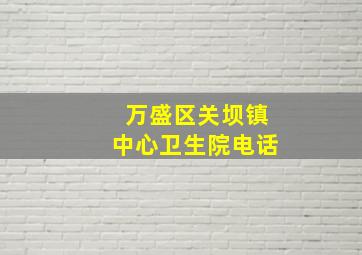 万盛区关坝镇
中心卫生院电话